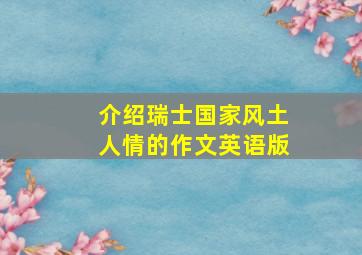 介绍瑞士国家风土人情的作文英语版